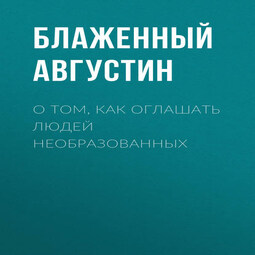 БЛАЖЕННЫЙ АВГУСТИН

О ТОМ, КАК ОГЛАШАТЬ ЛЮДЕЙ НЕОБРАЗОВАННЫХ